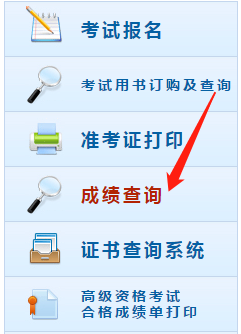 考试报名

考试用书订购及查询

准考证打印

成绩查询

证书查询系统

高级资格考试
合格成绩单打印